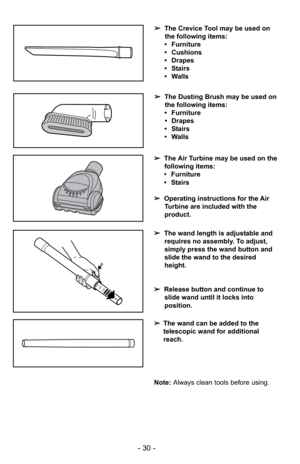 ➢ The Crevice Tool may be used on the following items:
• Furniture
• Cushions
• Drapes
• Stairs
• Walls

➢ The Dusting Brush may be used on the following items:
• Furniture
• Drapes
• Stairs
• Walls

➢ The Air Turbine may be used on the following items:
• Furniture
• Stairs

➢ Operating instructions for the Air Turbine are included with the product.

➢ The wand length is adjustable and requires no assembly. To adjust, simply press the wand button and slide the wand to the desired height.

➢ Release button and continue to slide wand until it locks into position.

➢ The wand can be added to the telescopic wand for additional reach.

Note: Always clean tools before using.

- 30 -